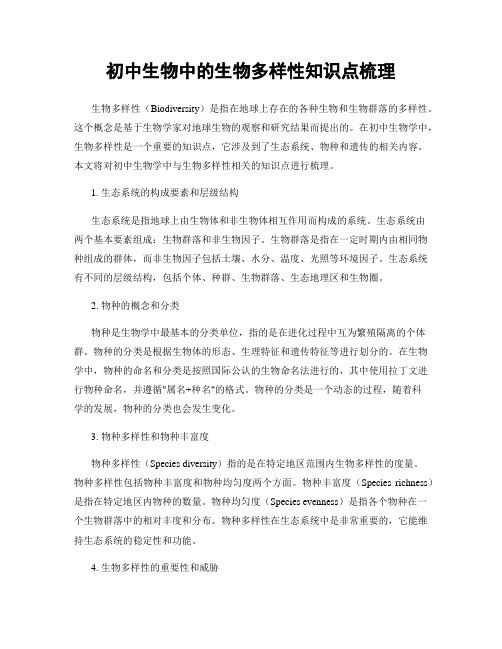 初中生物中的生物多样性知识点梳理

生物多样性（Biodiversity）是指在地球上存在的各种生物和生物群落的多样性。这个概念是基于生物学家对地球生物的观察和研究结果而提出的。在初中生物学中，生物多样性是一个重要的知识点，它涉及到了生态系统、物种和遗传的相关内容。本文将对初中生物学中与生物多样性相关的知识点进行梳理。

1. 生态系统的构成要素和层级结构

生态系统是指地球上由生物体和非生物体相互作用而构成的系统。生态系统由两个基本要素组成：生物群落和非生物因子。生物群落是指在一定时期内由相同物种组成的群体，而非生物因子包括土壤、水分、温度、光照等环境因子。生态系统有不同的层级结构，包括个体、种群、生物群落、生态地理区和生物圈。

2. 物种的概念和分类

物种是生物学中最基本的分类单位，指的是在进化过程中互为繁殖隔离的个体群。物种的分类是根据生物体的形态、生理特征和遗传特征等进行划分的。在生物学中，物种的命名和分类是按照国际公认的生物命名法进行的，其中使用拉丁文进行物种命名，并遵循"属名+种名"的格式。物种的分类是一个动态的过程，随着科学的发展，物种的分类也会发生变化。

3. 物种多样性和物种丰富度

物种多样性（Species diversity）指的是在特定地区范围内生物多样性的度量。物种多样性包括物种丰富度和物种均匀度两个方面。物种丰富度（Species richness）是指在特定地区内物种的数量。物种均匀度（Species evenness）是指各个物种在一个生物群落中的相对丰度和分布。物种多样性在生态系统中是非常重要的，它能维持生态系统的稳定性和功能。

4. 生物多样性的重要性和威胁